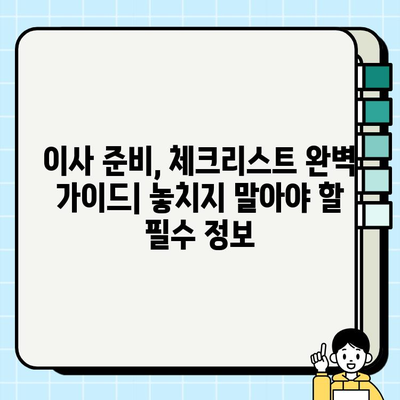 이사 준비, 체크리스트 완벽 가이드| 놓치지 말아야 할 필수 정보